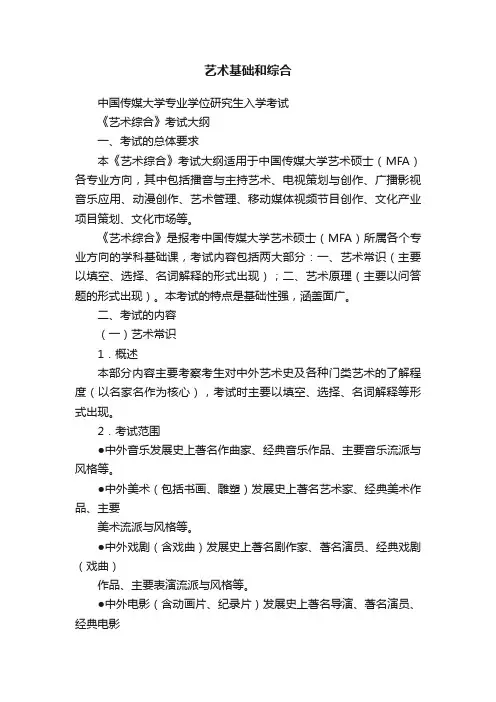 艺术基础和综合

中国传媒大学专业学位研究生入学考试

《艺术综合》考试大纲

一、考试的总体要求

本《艺术综合》考试大纲适用于中国传媒大学艺术硕士（MFA）各专业方向，其中包括播音与主持艺术、电视策划与创作、广播影视音乐应用、动漫创作、艺术管理、移动媒体视频节目创作、文化产业项目策划、文化市场等。

《艺术综合》是报考中国传媒大学艺术硕士（MFA）所属各个专业方向的学科基础课，考试内容包括两大部分：一、艺术常识（主要以填空、选择、名词解释的形式出现）；二、艺术原理（主要以问答题的形式出现）。本考试的特点是基础性强，涵盖面广。

二、考试的内容

（一）艺术常识

1．概述

本部分内容主要考察考生对中外艺术史及各种门类艺术的了解程度（以名家名作为核心），考试时主要以填空、选择、名词解释等形式出现。

2．考试范围

●中外音乐发展史上著名作曲家、经典音乐作品、主要音乐流派与风格等。

●中外美术（包括书画、雕塑）发展史上著名艺术家、经典美术作品、主要

美术流派与风格等。

●中外戏剧（含戏曲）发展史上著名剧作家、著名演员、经典戏剧（戏曲）

作品、主要表演流派与风格等。

●中外电影（含动画片、纪录片）发展史上著名导演、著名演员、经典电影